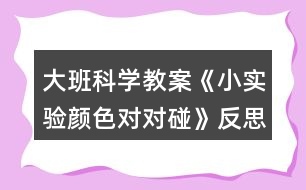 大班科学教案《小实验颜色对对碰》反思